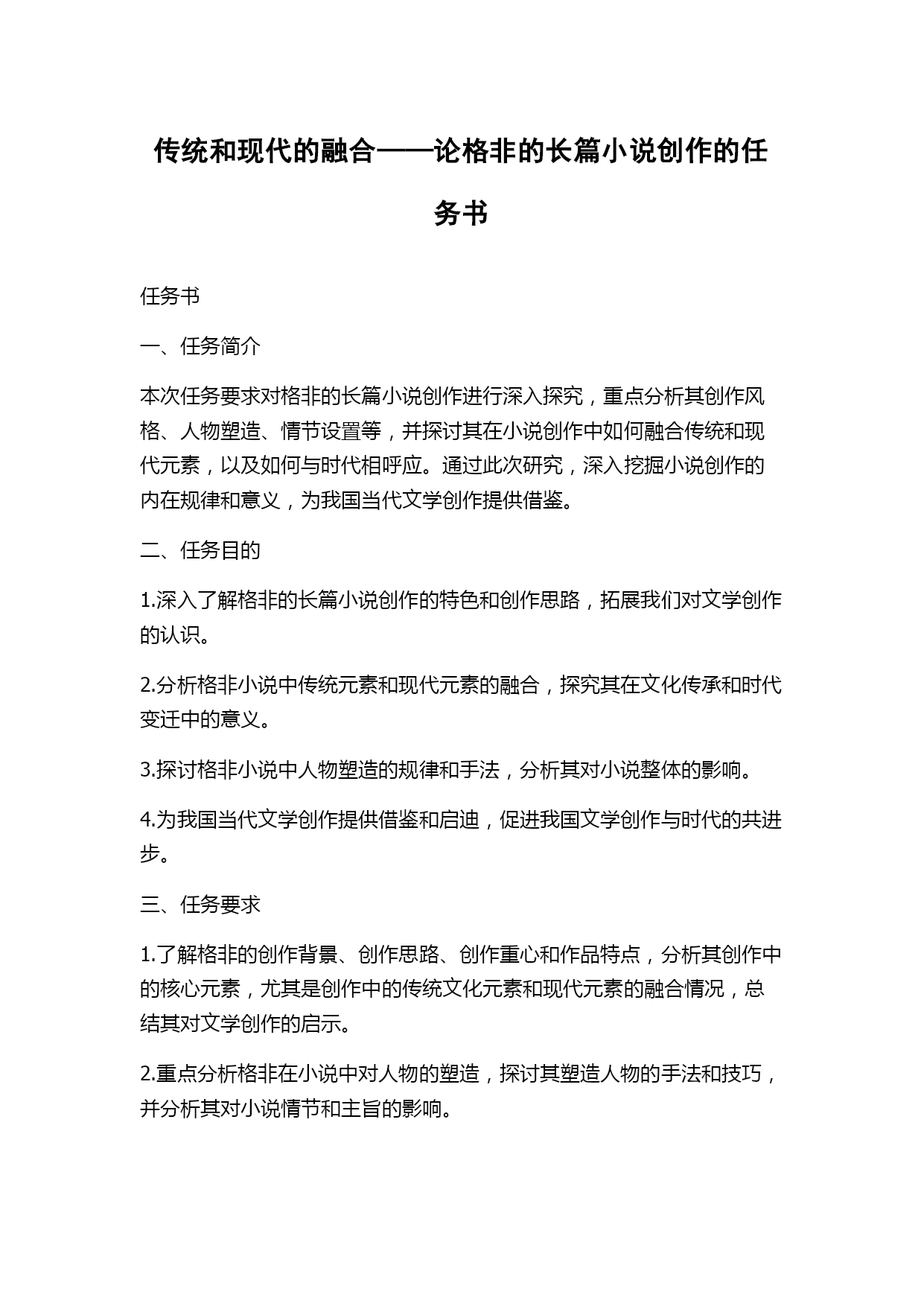 传统和现代的融合——论格非的长篇小说创作的任务书

任务书

一、任务简介

本次任务要求对格非的长篇小说创作进行深入探究，重点分析其创作风格、人物塑造、情节设置等，并探讨其在小说创作中如何融合传统和现代元素，以及如何与时代相呼应。通过此次研究，深入挖掘小说创作的内在规律和意义，为我国当代文学创作提供借鉴。

二、任务目的

1.深入了解格非的长篇小说创作的特色和创作思路，拓展我们对文学创作的认识。

2.分析格非小说中传统元素和现代元素的融合，探究其在文化传承和时代变迁中的意义。

3.探讨格非小说中人物塑造的规律和手法，分析其对小说整体的影响。

4.为我国当代文学创作提供借鉴和启迪，促进我国文学创作与时代的共进步。

三、任务要求

1.了解格非的创作背景、创作思路、创作重心和作品特点，分析其创作中的核心元素，尤其是创作中的传统文化元素和现代元素的融合情况，总结其对文学创作的启示。

2.重点分析格非在小说中对人物的塑造，探讨其塑造人物的手法和技巧，并分析其对小说情节和主旨的影响。